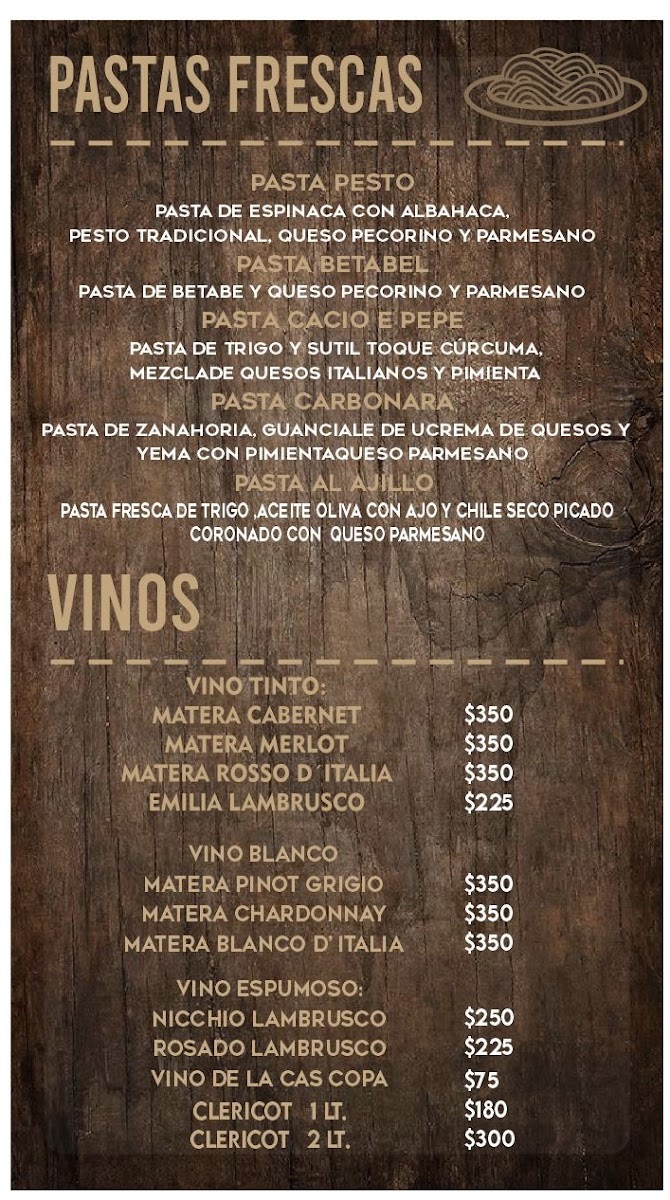 PASTAS FRESCAS

PASTA PESTO
PASTA DE ESPINACA CON ALBAHACA, PESTO TRADICIONAL, QUESO PECORINO Y PARMESANO

PASTA BETABEL
PASTA DE BETABE Y QUESO PECORINO Y PARMESANO

PASTA CACIO E PEPE
PASTA DE TRIGO Y SUTIL TOQUE CÚRCUMA, MEZCLADE QUESOS ITALIANOS Y PIMIENTA

PASTA CARBONARA
PASTA DE ZANAHORIA, GUANCIALE DE UCREMA DE QUESOS Y YEMA CON PIMIENTAQUESO PARMESANO

PASTA AL AJILLO
PASTA FRESCA DE TRIGO ,ACEITE OLIVA CON AJO Y CHILE SECO PICADO CORONADO CON QUESO PARMESANO

VINOS

VINO TINTO:
MATERA CABERNET $350
MATERA MERLOT $350
MATERA ROSSO D´ITALIA $350
EMILIA LAMBRUSCO $225

VINO BLANCO
MATERA PINOT GRIGIO $350
MATERA CHARDONNAY $350
MATERA BLANCO D' ITALIA $350

VINO ESPUMOSO:
NICCHIO LAMBRUSCO $250
ROSADO LAMBRUSCO $225
VINO DE LA CAS COPA $75
CLERICOT 1 LT. $180
CLERICOT 2 LT. $300